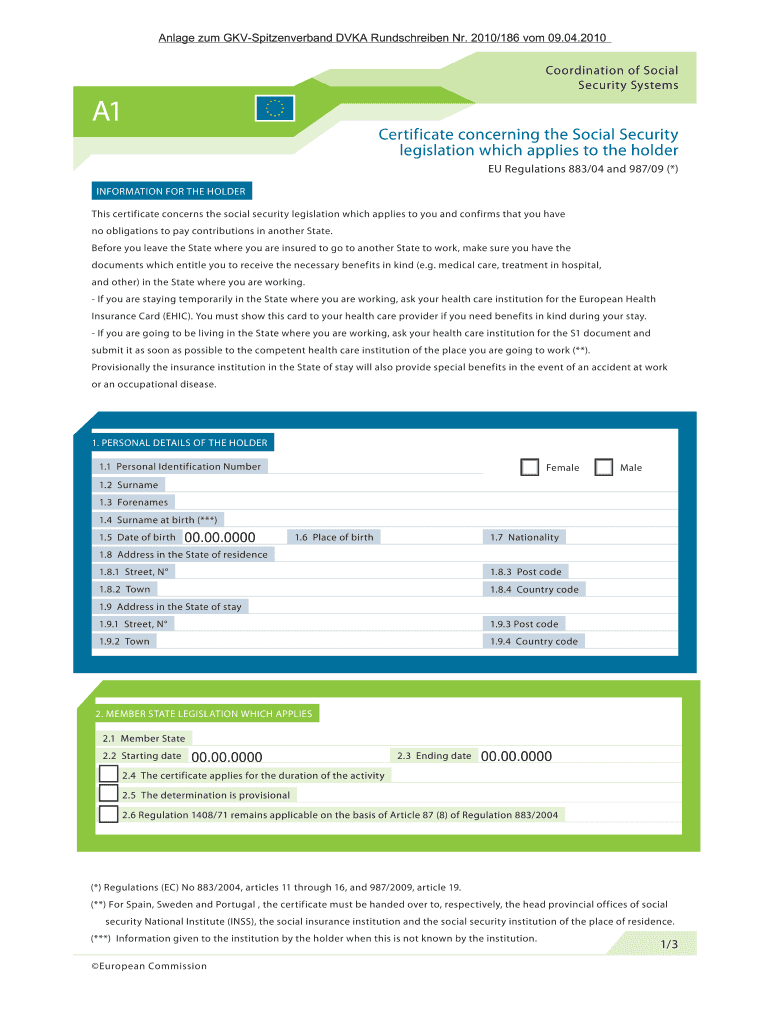 Anlage zum GKV-Spitzenverband DVKA Rundschreiben Nr. 2010/186 vom 09.04.2010

Coordination of Social Security Systems

A1

Certificate concerning the Social Security legislation which applies to the holder

EU Regulations 883/04 and 987/09 (*)

INFORMATION FOR THE HOLDER

This certificate concerns the social security legislation which applies to you and confirms that you have no obligations to pay contributions in another State.

Before you leave the State where you are insured to go to another State to work, make sure you have the documents which entitle you to receive the necessary benefits in kind (e.g. medical care, treatment in hospital, and other) in the State where you are working.

- If you are staying temporarily in the State where you are working, ask your health care institution for the European Health Insurance Card (EHIC). You must show this card to your health care provider if you need benefits in kind during your stay.

- If you are going to be living in the State where you are working, ask your health care institution for the S1 document and submit it as soon as possible to the competent health care institution of the place you are going to work (**).

Provisionally the insurance institution in the State of stay will also provide special benefits in the event of an accident at work or an occupational disease.

1. PERSONAL DETAILS OF THE HOLDER

1.1 Personal Identification Number
Female
Male
1.2 Surname
1.3 Forenames
1.4 Surname at birth (***)
1.5 Date of birth 00.00.0000
1.6 Place of birth
1.7 Nationality
1.8 Address in the State of residence
1.8.1 Street, N°
1.8.3 Post code
1.8.2 Town
1.8.4 Country code
1.9 Address in the State of stay
1.9.1 Street, N°
1.9.3 Post code
1.9.2 Town
1.9.4 Country code

2. MEMBER STATE LEGISLATION WHICH APPLIES

2.1 Member State
2.2 Starting date 00.00.0000
2.3 Ending date 00.00.0000
2.4 The certificate applies for the duration of the activity
2.5 The determination is provisional
2.6 Regulation 1408/71 remains applicable on the basis of Article 87 (8) of Regulation 883/2004

(*) Regulations (EC) No 883/2004, articles 11 through 16, and 987/2009, article 19.

(**) For Spain, Sweden and Portugal , the certificate must be handed over to, respectively, the head provincial offices of social security National Institute (INSS), the social insurance institution and the social security institution of the place of residence.

(***) Information given to the institution by the holder when this is not known by the institution.

1/3

©European Commission